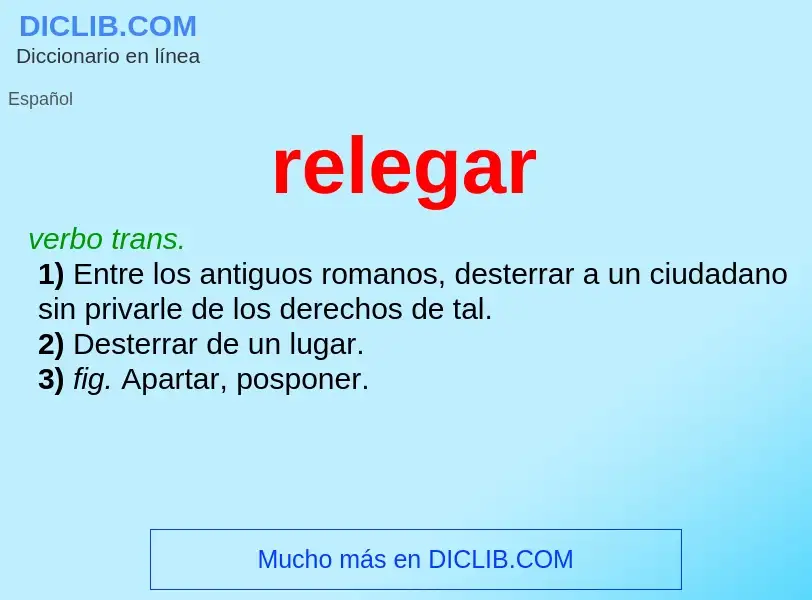 DICLIB.COM
Diccionario en línea

Español

relegar

verbo trans.
1) Entre los antiguos romanos, desterrar a un ciudadano sin privarle de los derechos de tal.
2) Desterrar de un lugar.
3) fig. Apartar, posponer.

Mucho más en DICLIB.COM